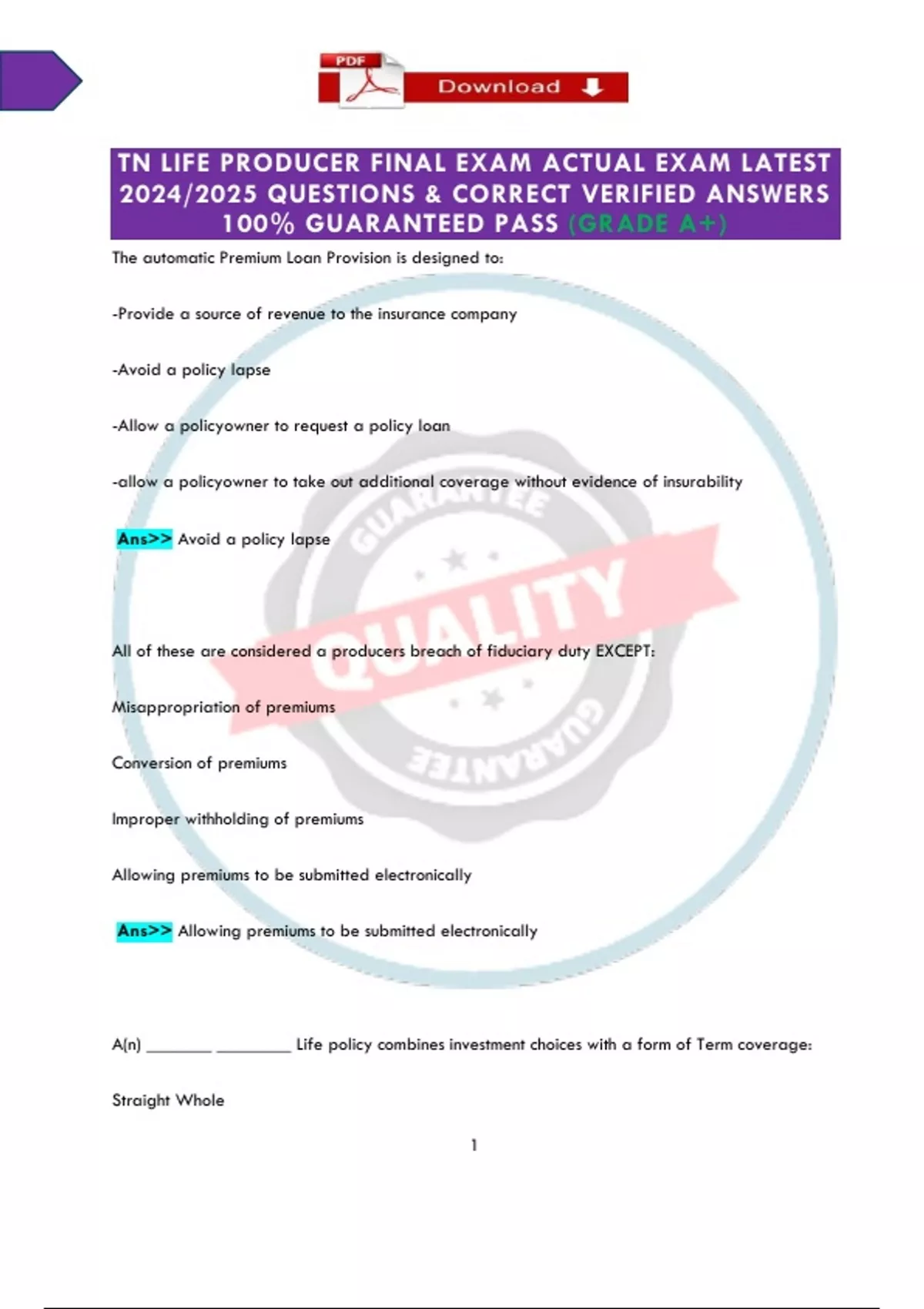 PDF

Download

TN LIFE PRODUCER FINAL EXAM ACTUAL EXAM LATEST 2024/2025 QUESTIONS & CORRECT VERIFIED ANSWERS 100% GUARANTEED PASS (GRADE A+)

The automatic Premium Loan Provision is designed to:

-Provide a source of revenue to the insurance company

-Avoid a policy lapse

-Allow a policyowner to request a policy loan

-allow a policyowner to take out additional coverage without evidence of insurability

Ans>> Avoid a policy lapse

GUARANTEE

QUALITY

GUARANTEE

All of these are considered a producers breach of fiduciary duty EXCEPT:

Misappropriation of premiums

Conversion of premiums

Improper withholding of premiums

Allowing premiums to be submitted electronically

Ans>> Allowing premiums to be submitted electronically

A(n) ________ _________ Life policy combines investment choices with a form of Term coverage:

Straight Whole

1